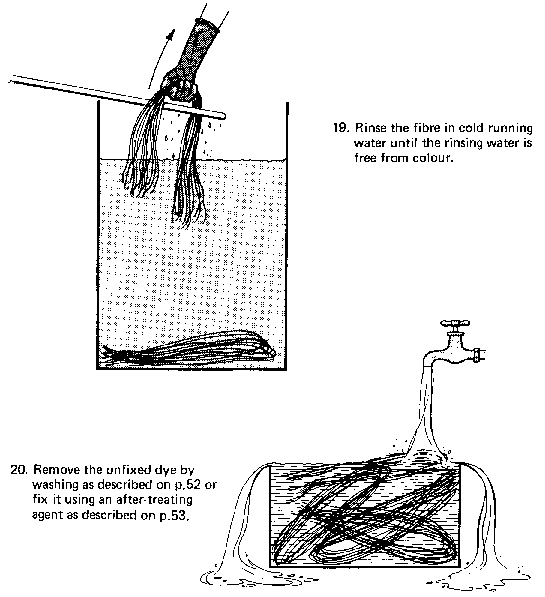 19. Rinse the fibre in cold running water until the rinsing water is free from colour.

20. Remove the unfixed dye by washing as described on p.52 or fix it using an after-treating agent as described on p.53.